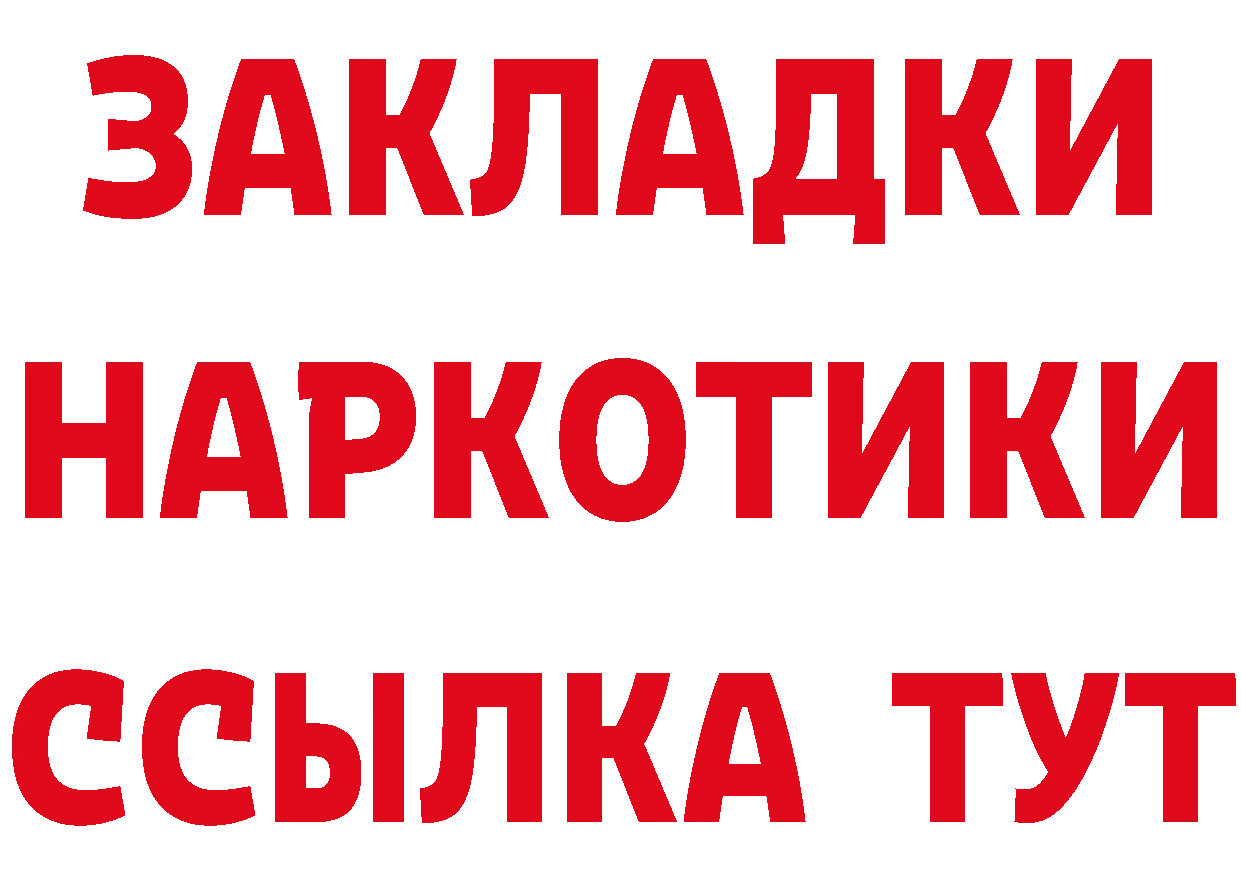 ЗАКЛАДКИ
НАРКОТИКИ
ССЫЛКА ТУТ